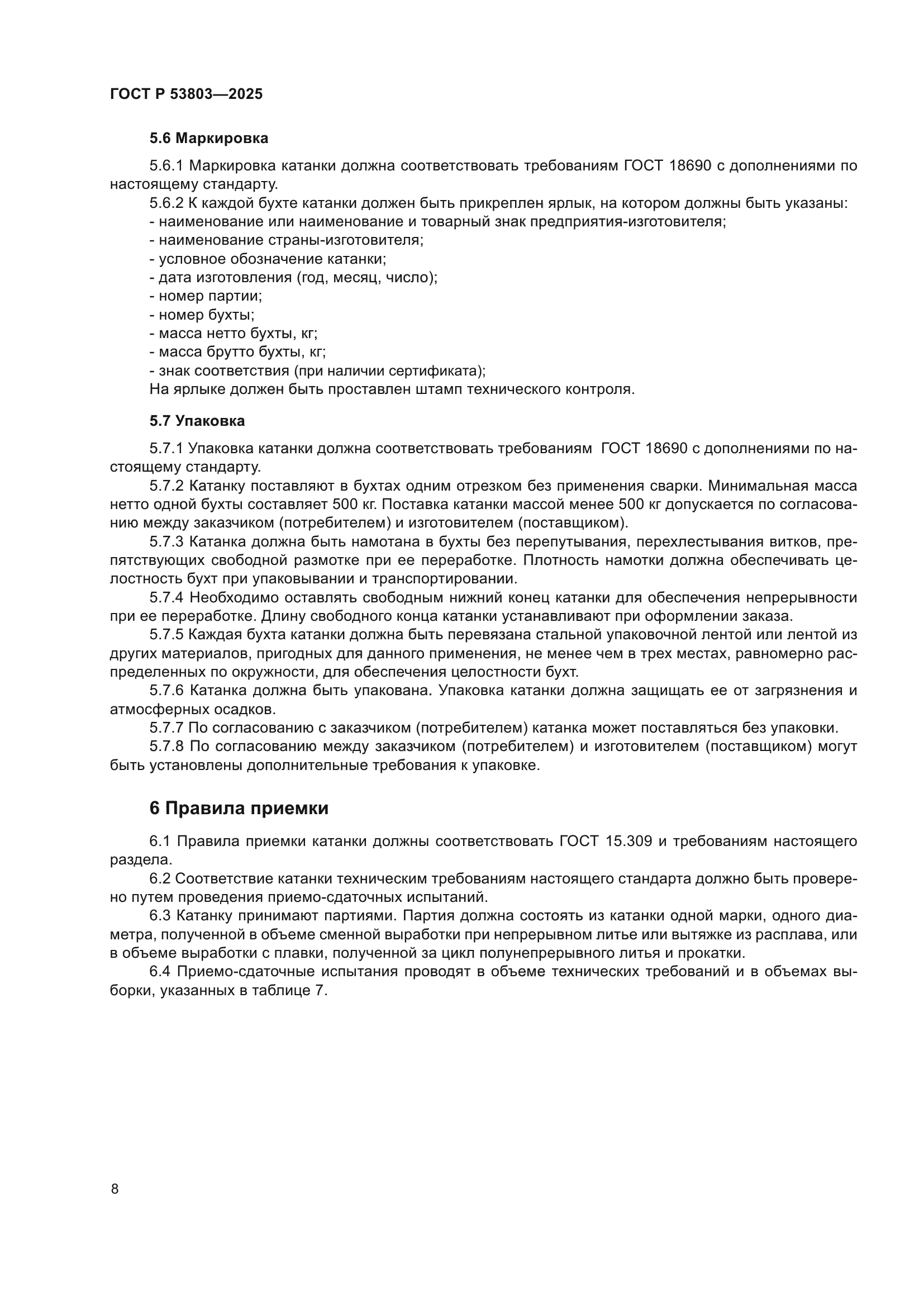 ГОСТ Р 53803—2025

5.6 Маркировка

5.6.1 Маркировка катанки должна соответствовать требованиям ГОСТ 18690 с дополнениями по настоящему стандарту.

5.6.2 К каждой бухте катанки должен быть прикреплен ярлык, на котором должны быть указаны:
- наименование или наименование и товарный знак предприятия-изготовителя;
- наименование страны-изготовителя;
- условное обозначение катанки;
- дата изготовления (год, месяц, число);
- номер партии;
- номер бухты;
- масса нетто бухты, кг;
- масса брутто бухты, кг;
- знак соответствия (при наличии сертификата);
На ярлыке должен быть проставлен штамп технического контроля.

5.7 Упаковка

5.7.1 Упаковка катанки должна соответствовать требованиям ГОСТ 18690 с дополнениями по настоящему стандарту.

5.7.2 Катанку поставляют в бухтах одним отрезком без применения сварки. Минимальная масса нетто одной бухты составляет 500 кг. Поставка катанки массой менее 500 кг допускается по согласованию между заказчиком (потребителем) и изготовителем (поставщиком).

5.7.3 Катанка должна быть намотана в бухты без перепутывания, перехлестывания витков, препятствующих свободной размотке при ее переработке. Плотность намотки должна обеспечивать целостность бухт при упаковывании и транспортировании.

5.7.4 Необходимо оставлять свободным нижний конец катанки для обеспечения непрерывности при ее переработке. Длину свободного конца катанки устанавливают при оформлении заказа.

5.7.5 Каждая бухта катанки должна быть перевязана стальной упаковочной лентой или лентой из других материалов, пригодных для данного применения, не менее чем в трех местах, равномерно распределенных по окружности, для обеспечения целостности бухт.

5.7.6 Катанка должна быть упакована. Упаковка катанки должна защищать ее от загрязнения и атмосферных осадков.

5.7.7 По согласованию с заказчиком (потребителем) катанка может поставляться без упаковки.

5.7.8 По согласованию между заказчиком (потребителем) и изготовителем (поставщиком) могут быть установлены дополнительные требования к упаковке.

6 Правила приемки

6.1 Правила приемки катанки должны соответствовать ГОСТ 15.309 и требованиям настоящего раздела.

6.2 Соответствие катанки техническим требованиям настоящего стандарта должно быть проверено путем проведения приемо-сдаточных испытаний.

6.3 Катанку принимают партиями. Партия должна состоять из катанки одной марки, одного диаметра, полученной в объеме сменной выработки при непрерывном литье или вытяжке из расплава, или в объеме выработки с плавки, полученной за цикл полунепрерывного литья и прокатки.

6.4 Приемо-сдаточные испытания проводят в объеме технических требований и в объемах выборки, указанных в таблице 7.

8